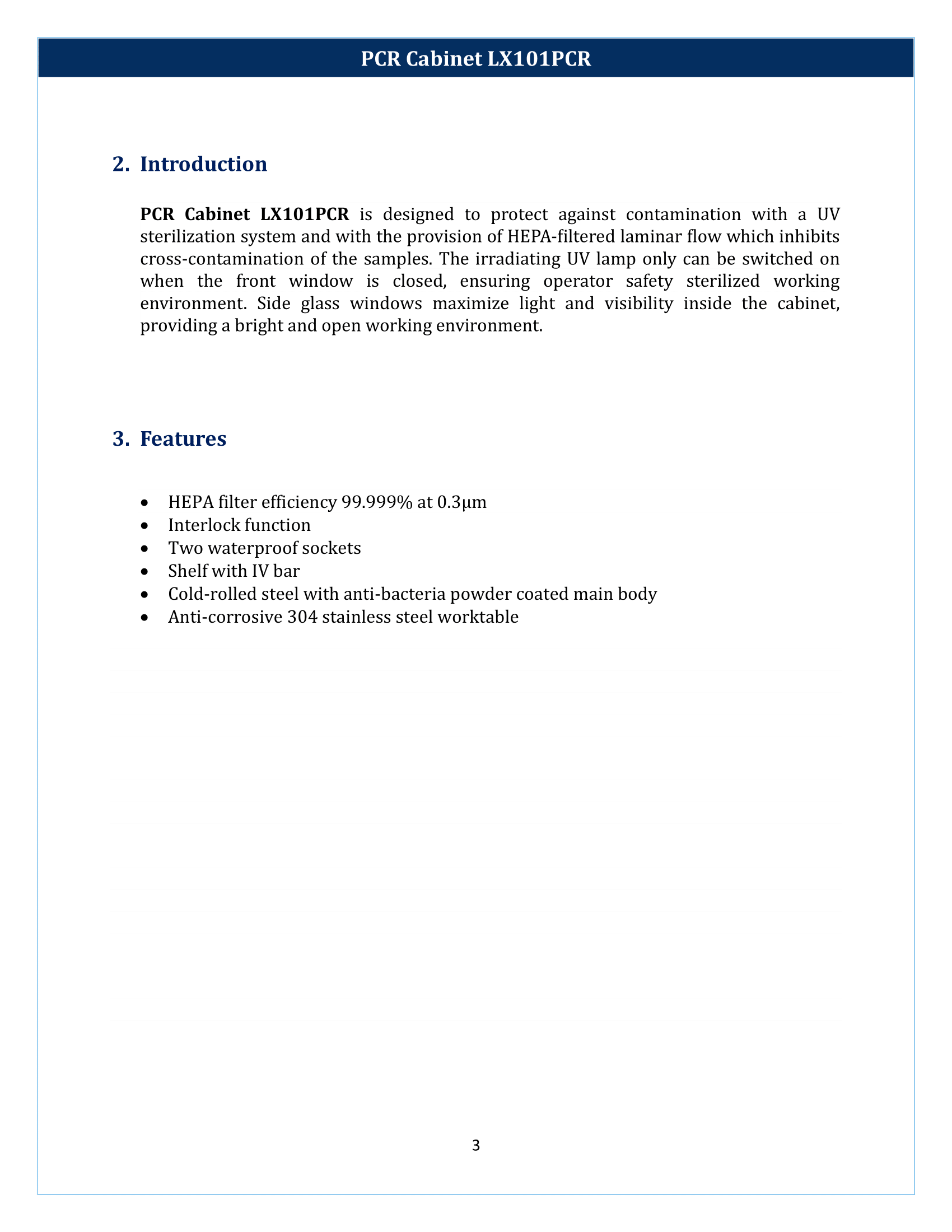 PCR Cabinet LX101PCR

2. Introduction

PCR Cabinet LX101PCR is designed to protect against contamination with a UV sterilization system and with the provision of HEPA-filtered laminar flow which inhibits cross-contamination of the samples. The irradiating UV lamp only can be switched on when the front window is closed, ensuring operator safety sterilized working environment. Side glass windows maximize light and visibility inside the cabinet, providing a bright and open working environment.

3. Features

• HEPA filter efficiency 99.999% at 0.3µm
• Interlock function
• Two waterproof sockets
• Shelf with IV bar
• Cold-rolled steel with anti-bacteria powder coated main body
• Anti-corrosive 304 stainless steel worktable

3